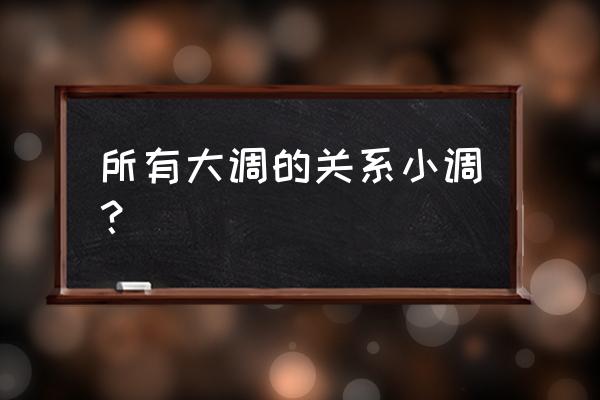 所有大调的关系小调？